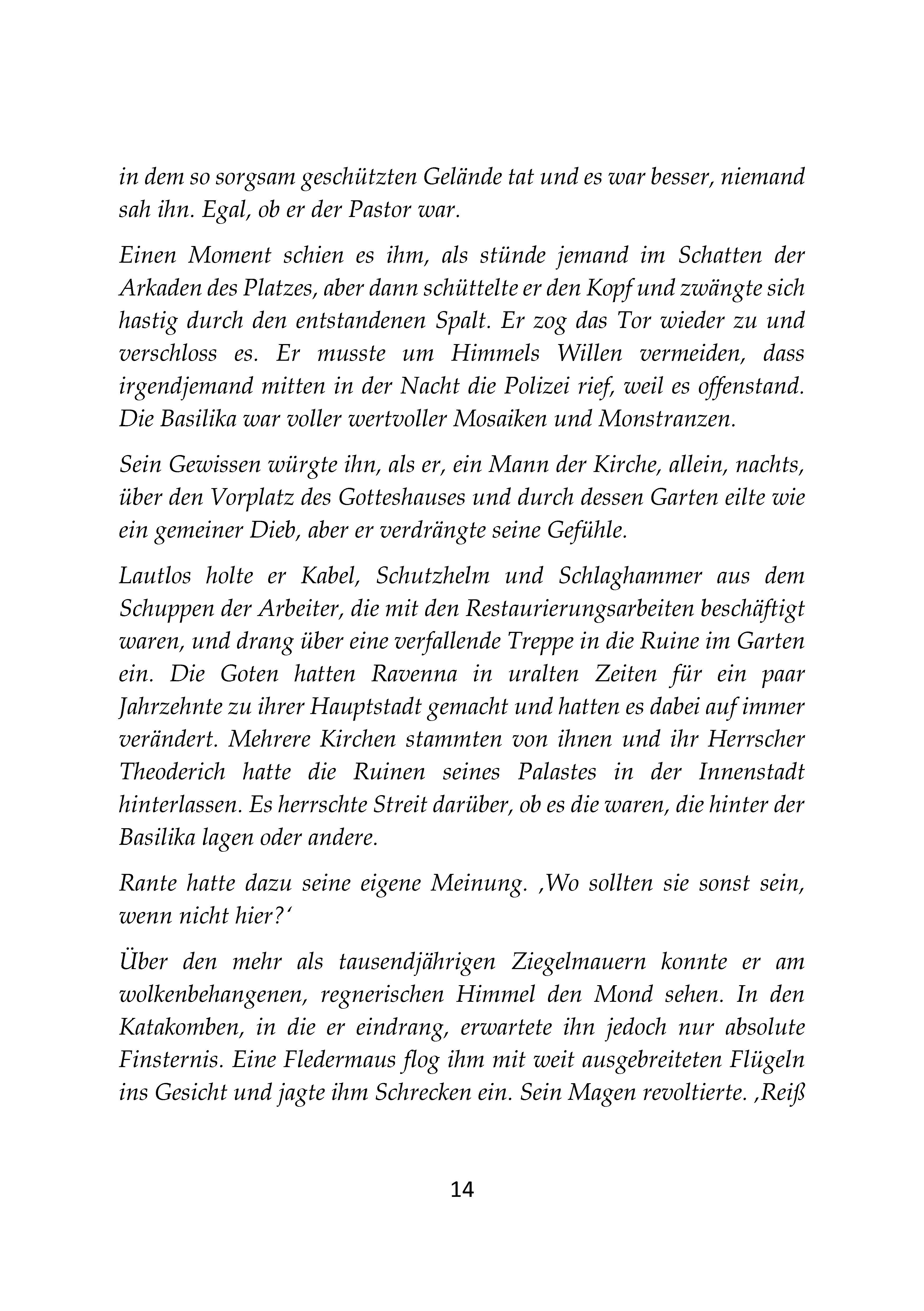 in dem so sorgsam geschützten Gelände tat und es war besser, niemand sah ihn. Egal, ob er der Pastor war.

Einen Moment schien es ihm, als stünde jemand im Schatten der Arkaden des Platzes, aber dann schüttelte er den Kopf und zwängte sich hastig durch den entstandenen Spalt. Er zog das Tor wieder zu und verschloss es. Er musste um Himmels Willen vermeiden, dass irgendjemand mitten in der Nacht die Polizei rief, weil es offenstand. Die Basilika war voller wertvoller Mosaiken und Monstranzen.

Sein Gewissen würgte ihn, als er, ein Mann der Kirche, allein, nachts, über den Vorplatz des Gotteshauses und durch dessen Garten eilte wie ein gemeiner Dieb, aber er verdrängte seine Gefühle.

Lautlos holte er Kabel, Schutzhelm und Schlaghammer aus dem Schuppen der Arbeiter, die mit den Restaurierungsarbeiten beschäftigt waren, und drang über eine verfallende Treppe in die Ruine im Garten ein. Die Goten hatten Ravenna in uralten Zeiten für ein paar Jahrzehnte zu ihrer Hauptstadt gemacht und hatten es dabei auf immer verändert. Mehrere Kirchen stammten von ihnen und ihr Herrscher Theoderich hatte die Ruinen seines Palastes in der Innenstadt hinterlassen. Es herrschte Streit darüber, ob es die waren, die hinter der Basilika lagen oder andere.

Rante hatte dazu seine eigene Meinung. ‚Wo sollten sie sonst sein, wenn nicht hier?‘

Über den mehr als tausendjährigen Ziegelmauern konnte er am wolkenbehangenen, regnerischen Himmel den Mond sehen. In den Katakomben, in die er eindrang, erwartete ihn jedoch nur absolute Finsternis. Eine Fledermaus flog ihm mit weit ausgebreiteten Flügeln ins Gesicht und jagte ihm Schrecken ein. Sein Magen revoltierte. ‚Reiß

14